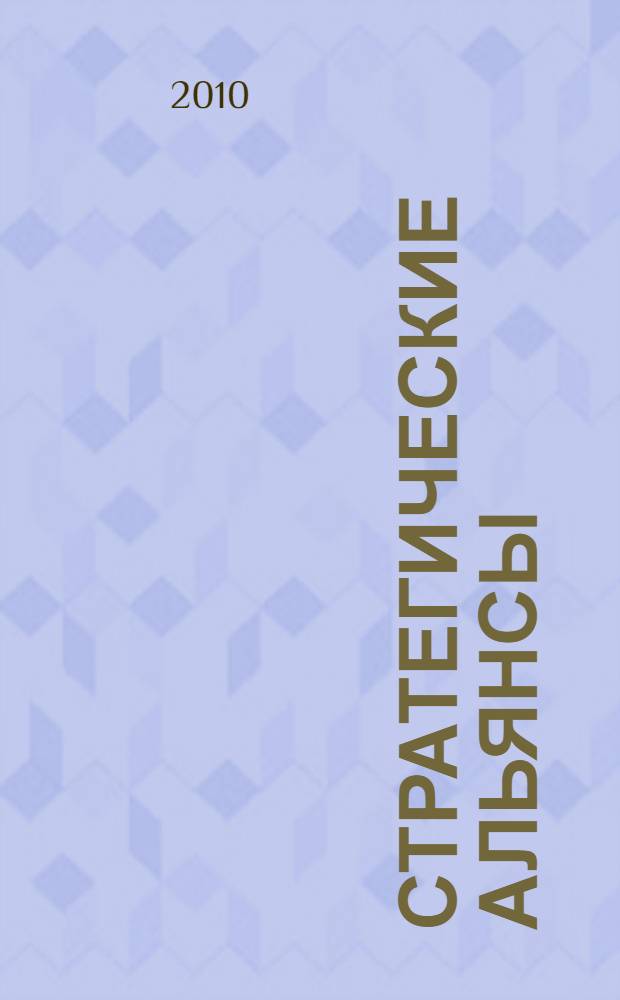 2010

СТРАТЕГИЧЕСКИЕ АЛЬЯНСЫ